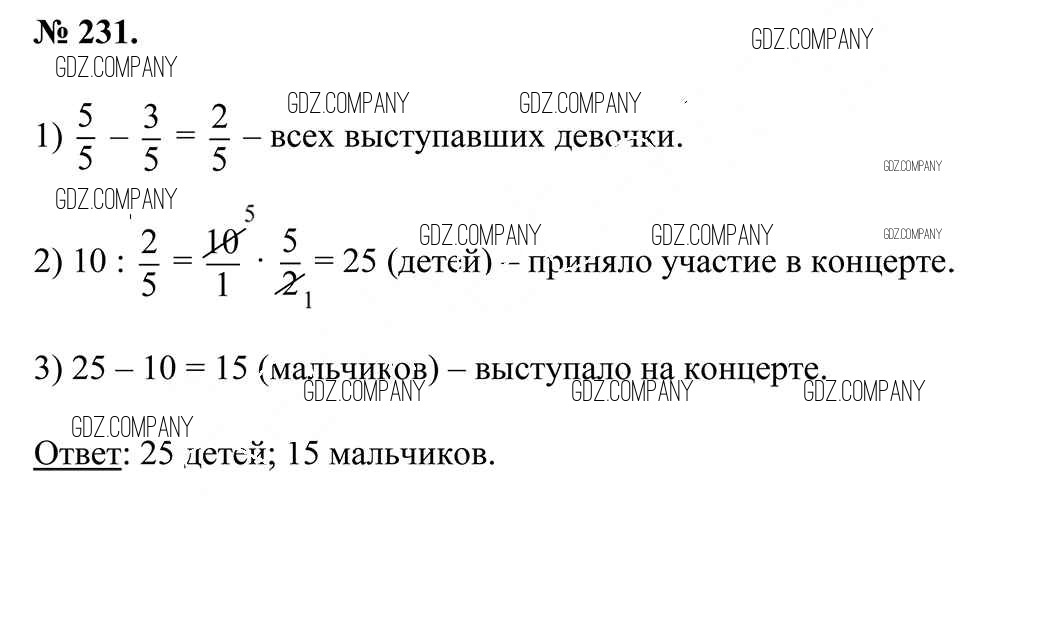 № 231.

1) $\frac{5}{5} - \frac{3}{5} = \frac{2}{5}$ – всех выступавших девочки.

2) $10 : \frac{2}{5} = \frac{\cancel{10}^{5}}{1} \cdot \frac{5}{\cancel{2}_{1}} = 25$ (детей) – приняло участие в концерте.

3) 25 – 10 = 15 (мальчиков) – выступало на концерте.

Ответ: 25 детей; 15 мальчиков.

GDZ.COMPANY